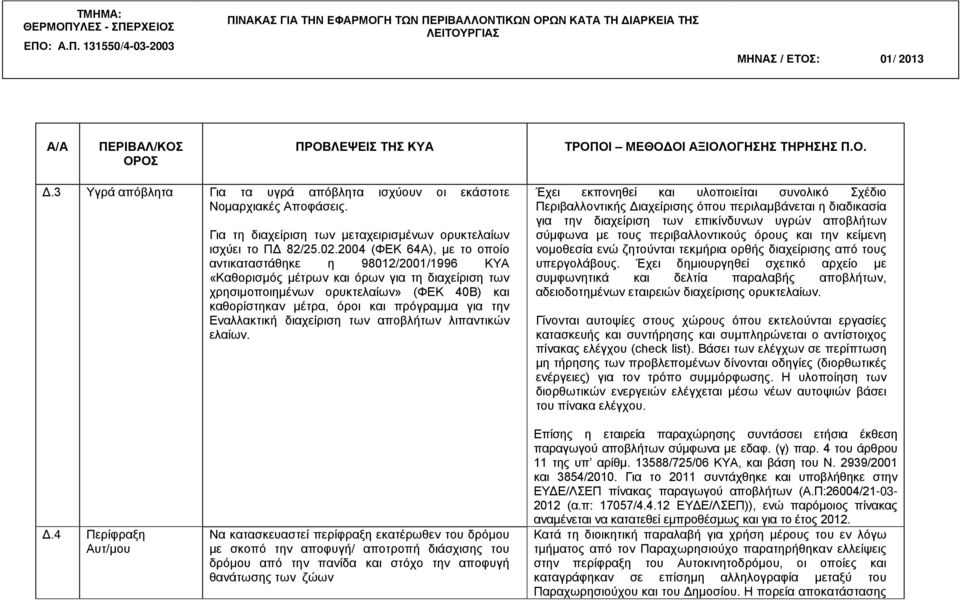 ΤΜΗΜΑ: ΘΕΡΜΟΠΥΛΕΣ - ΣΠΕΡΧΕΙΟΣ
ΕΠΟ: Α.Π. 131550/4-03-2003

ΠΙΝΑΚΑΣ ΓΙΑ ΤΗΝ ΕΦΑΡΜΟΓΗ ΤΩΝ ΠΕΡΙΒΑΛΛΟΝΤΙΚΩΝ ΟΡΩΝ ΚΑΤΑ ΤΗ ΔΙΑΡΚΕΙΑ ΤΗΣ ΛΕΙΤΟΥΡΓΙΑΣ

ΜΗΝΑΣ / ΕΤΟΣ: 01/ 2013

| Α/Α | ΠΕΡΙΒΑΛ/ΚΟΣ ΟΡΟΣ | ΠΡΟΒΛΕΨΕΙΣ ΤΗΣ ΚΥΑ | ΤΡΟΠΟΙ – ΜΕΘΟΔΟΙ ΑΞΙΟΛΟΓΗΣΗΣ ΤΗΡΗΣΗΣ Π.Ο. |
|---|---|---|---|
| Δ.3 | Υγρά απόβλητα | Για τα υγρά απόβλητα ισχύουν οι εκάστοτε Νομαρχιακές Αποφάσεις. Για τη διαχείριση των μεταχειρισμένων ορυκτελαίων ισχύει το ΠΔ 82/25.02.2004 (ΦΕΚ 64Α), με το οποίο αντικαταστάθηκε η 98012/2001/1996 ΚΥΑ «Καθορισμός μέτρων και όρων για τη διαχείριση των χρησιμοποιημένων ορυκτελαίων» (ΦΕΚ 40Β) και καθορίστηκαν μέτρα, όροι και πρόγραμμα για την Εναλλακτική διαχείριση των αποβλήτων λιπαντικών ελαίων. | Έχει εκπονηθεί και υλοποιείται συνολικό Σχέδιο Περιβαλλοντικής Διαχείρισης όπου περιλαμβάνεται η διαδικασία για την διαχείριση των επικίνδυνων υγρών αποβλήτων σύμφωνα με τους περιβαλλοντικούς όρους και την κείμενη νομοθεσία ενώ ζητούνται τεκμήρια ορθής διαχείρισης από τους υπεργολάβους. Έχει δημιουργηθεί σχετικό αρχείο με συμφωνητικά και δελτία παραλαβής αποβλήτων, αδειοδοτημένων εταιρειών διαχείρισης ορυκτελαίων. Γίνονται αυτοψίες στους χώρους όπου εκτελούνται εργασίες κατασκευής και συντήρησης και συμπληρώνεται ο αντίστοιχος πίνακας ελέγχου (check list). Βάσει των ελέγχων σε περίπτωση μη τήρησης των προβλεπομένων δίνονται οδηγίες (διορθωτικές ενέργειες) για τον τρόπο συμμόρφωσης. Η υλοποίηση των διορθωτικών ενεργειών ελέγχεται μέσω νέων αυτοψιών βάσει του πίνακα ελέγχου. Επίσης η εταιρεία παραχώρησης συντάσσει ετήσια έκθεση παραγωγού αποβλήτων σύμφωνα με εδαφ. (γ) παρ. 4 του άρθρου 11 της υπ' αρίθμ. 13588/725/06 ΚΥΑ, και βάση του Ν. 2939/2001 και 3854/2010. Για το 2011 συντάχθηκε και υποβλήθηκε στην ΕΥΔΕ/ΛΣΕΠ πίνακας παραγωγού αποβλήτων (Α.Π:26004/21-03-2012 (α.π: 17057/4.4.12 ΕΥΔΕ/ΛΣΕΠ)), ενώ παρόμοιος πίνακας αναμένεται να κατατεθεί εμπροθέσμως και για το έτος 2012. |
| Δ.4 | Περίφραξη Αυτ/μου | Να κατασκευαστεί περίφραξη εκατέρωθεν του δρόμου με σκοπό την αποφυγή/ αποτροπή διάσχισης του δρόμου από την πανίδα και στόχο την αποφυγή θανάτωσης των ζώων | Κατά τη διοικητική παραλαβή για χρήση μέρους του εν λόγω τμήματος από τον Παραχωρησιούχο παρατηρήθηκαν ελλείψεις στην περίφραξη του Αυτοκινητοδρόμου, οι οποίες και καταγράφηκαν σε επίσημη αλληλογραφία μεταξύ του Παραχωρησιούχου και του Δημοσίου. Η πορεία αποκατάστασης |